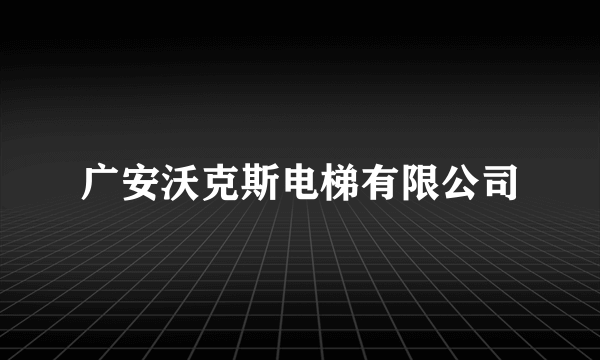 广安沃克斯电梯有限公司